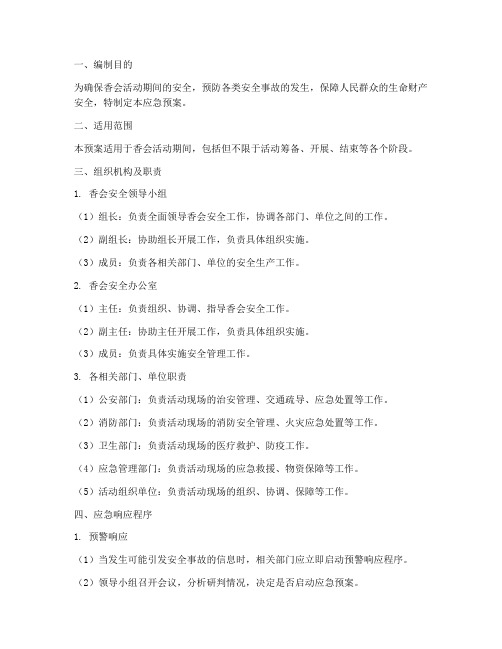 一、编制目的

为确保香会活动期间的安全，预防各类安全事故的发生，保障人民群众的生命财产安全，特制定本应急预案。

二、适用范围

本预案适用于香会活动期间，包括但不限于活动筹备、开展、结束等各个阶段。

三、组织机构及职责

1. 香会安全领导小组

（1）组长：负责全面领导香会安全工作，协调各部门、单位之间的工作。

（2）副组长：协助组长开展工作，负责具体组织实施。

（3）成员：负责各相关部门、单位的安全生产工作。

2. 香会安全办公室

（1）主任：负责组织、协调、指导香会安全工作。

（2）副主任：协助主任开展工作，负责具体组织实施。

（3）成员：负责具体实施安全管理工作。

3. 各相关部门、单位职责

（1）公安部门：负责活动现场的治安管理、交通疏导、应急处置等工作。

（2）消防部门：负责活动现场的消防安全管理、火灾应急处置等工作。

（3）卫生部门：负责活动现场的医疗救护、防疫工作。

（4）应急管理部门：负责活动现场的应急救援、物资保障等工作。

（5）活动组织单位：负责活动现场的组织、协调、保障等工作。

四、应急响应程序

1. 预警响应

（1）当发生可能引发安全事故的信息时，相关部门应立即启动预警响应程序。

（2）领导小组召开会议，分析研判情况，决定是否启动应急预案。